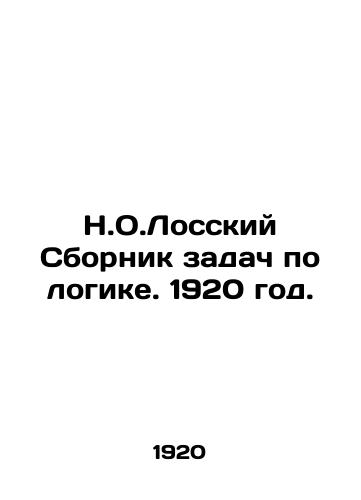 Н.О.Лосский Сборник задач по логике. 1920 год.

1920